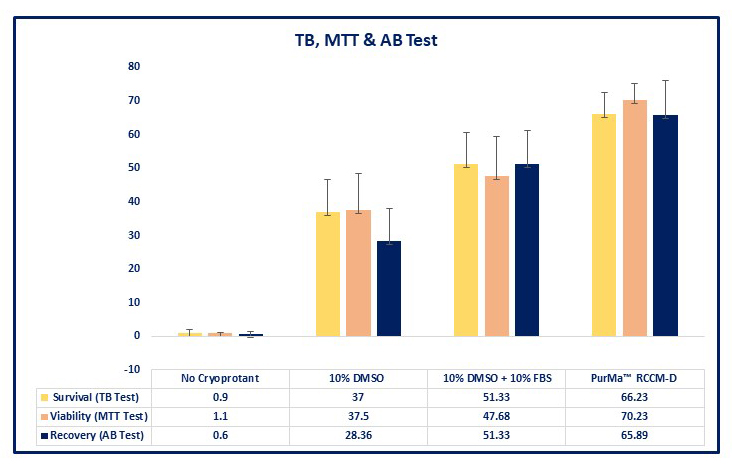 TB, MTT & AB Test

80
70
60
50
40
30
20
10
0
-10

| | No Cryoprotant | 10% DMSO | 10% DMSO + 10% FBS | PurMa™ RCCM-D |
|---|---|---|---|---|
| Survival (TB Test) | 0.9 | 37 | 51.33 | 66.23 |
| Viability (MTT Test) | 1.1 | 37.5 | 47.68 | 70.23 |
| Recovery (AB Test) | 0.6 | 28.36 | 51.33 | 65.89 |